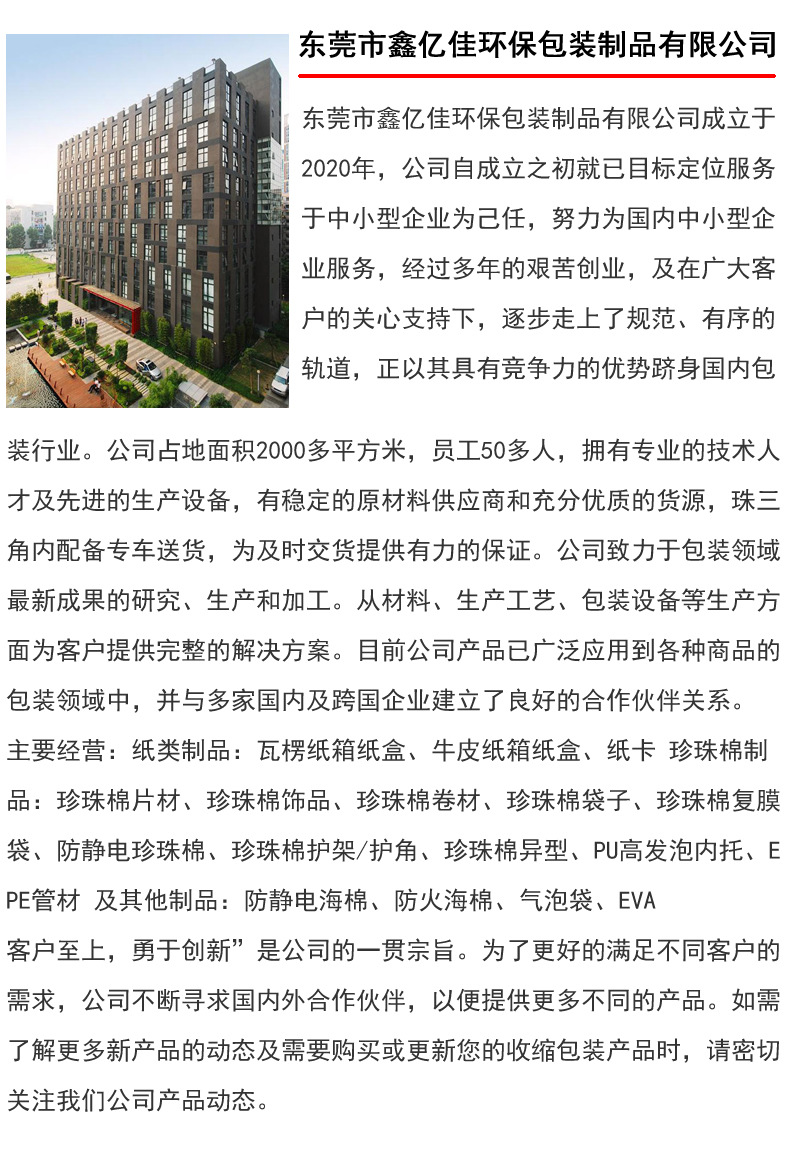 东莞市鑫亿佳环保包装制品有限公司

东莞市鑫亿佳环保包装制品有限公司成立于2020年，公司自成立之初就已目标定位服务于中小型企业为己任，努力为国内中小型企业服务，经过多年的艰苦创业，及在广大客户的关心支持下，逐步走上了规范、有序的轨道，正以其具有竞争力的优势跻身国内包装行业。公司占地面积2000多平方米，员工50多人，拥有专业的技术人才及先进的生产设备，有稳定的原材料供应商和充分优质的货源，珠三角内配备专车送货，为及时交货提供有力的保证。公司致力于包装领域最新成果的研究、生产和加工。从材料、生产工艺、包装设备等生产方面为客户提供完整的解决方案。目前公司产品已广泛应用到各种商品的包装领域中，并与多家国内及跨国企业建立了良好的合作伙伴关系。

主要经营：纸类制品：瓦楞纸箱纸盒、牛皮纸箱纸盒、纸卡 珍珠棉制品：珍珠棉片材、珍珠棉饰品、珍珠棉卷材、珍珠棉袋子、珍珠棉复膜袋、防静电珍珠棉、珍珠棉护架/护角、珍珠棉异型、PU高发泡内托、EPE管材 及其他制品：防静电海棉、防火海棉、气泡袋、EVA

客户至上，勇于创新”是公司的一贯宗旨。为了更好的满足不同客户的需求，公司不断寻求国内外合作伙伴，以便提供更多不同的产品。如需了解更多新产品的动态及需要购买或更新您的收缩包装产品时，请密切关注我们公司产品动态。